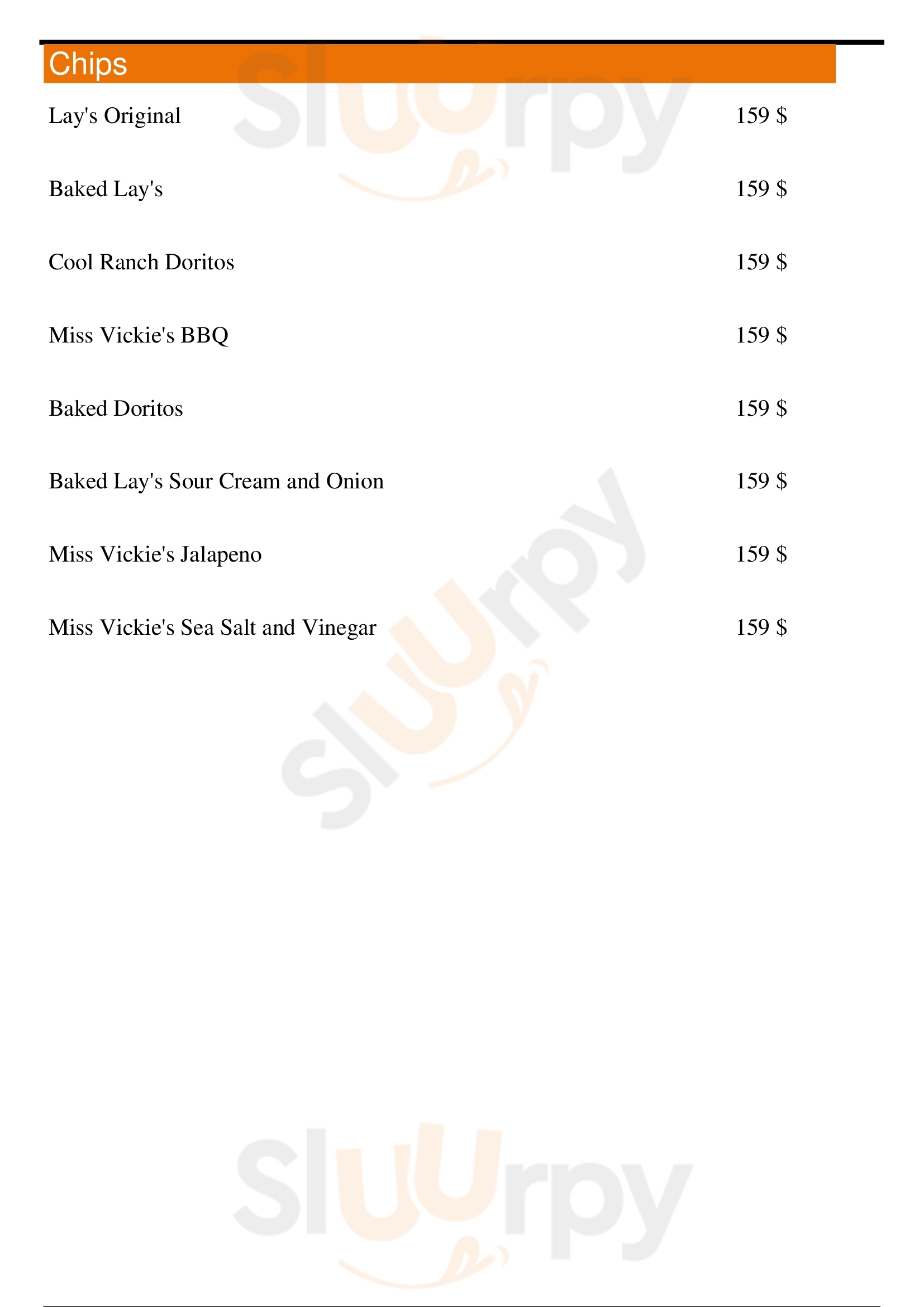 Chips

Lay's Original 159 $

Baked Lay's 159 $

Cool Ranch Doritos 159 $

Miss Vickie's BBQ 159 $

Baked Doritos 159 $

Baked Lay's Sour Cream and Onion 159 $

Miss Vickie's Jalapeno 159 $

Miss Vickie's Sea Salt and Vinegar 159 $

Sluurpy